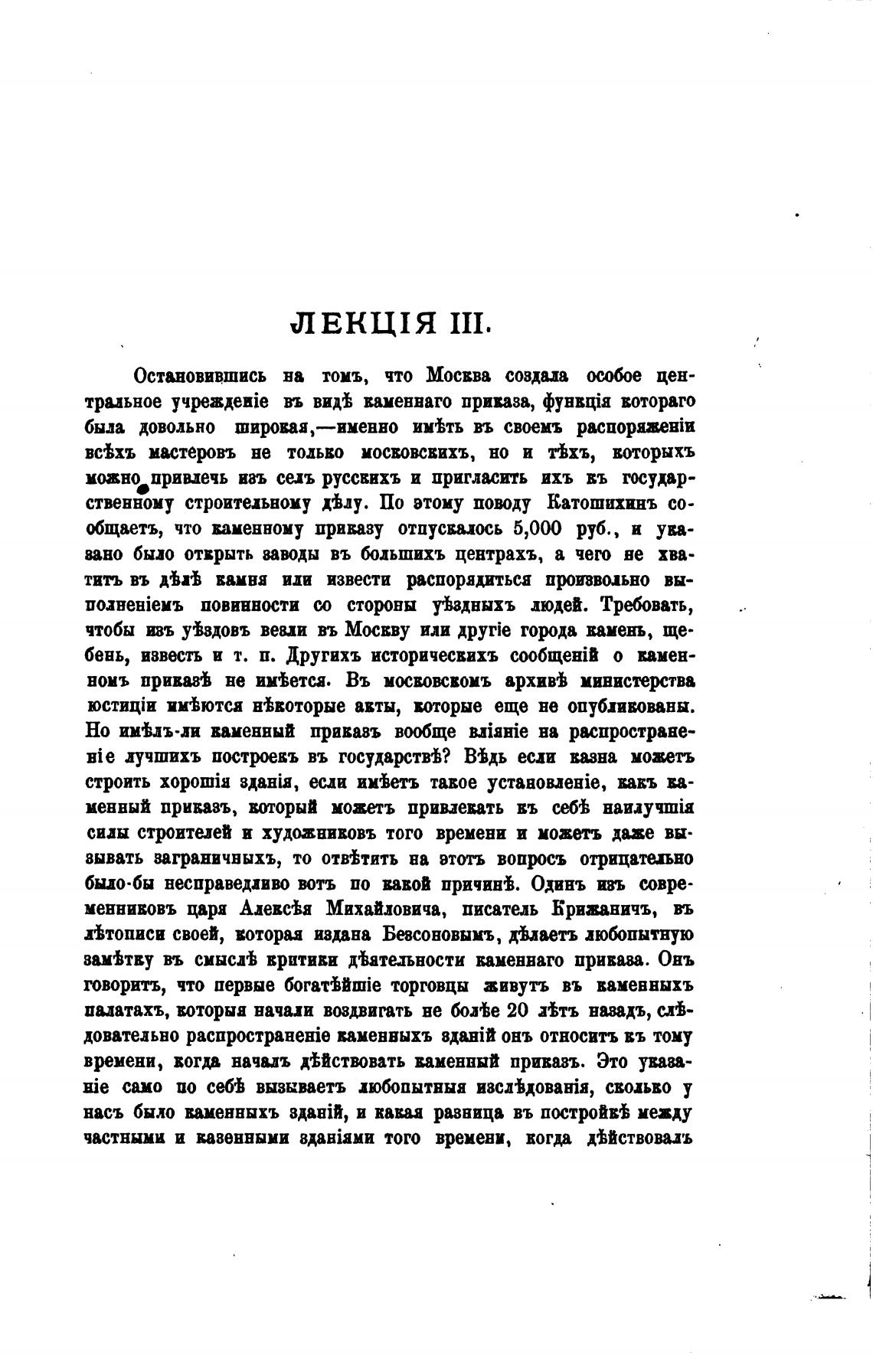 ЛЕКЦІЯ III.

Остановившись на томъ, что Москва создала особое центральное учрежденіе въ видѣ каменнаго приказа, функція котораго была довольно широкая,—именно имѣть въ своемъ распоряженіи всѣхъ мастеровъ не только московскихъ, но и тѣхъ, которыхъ можно привлечь изъ селъ русскихъ и пригласить ихъ къ государственному строительному дѣлу. По этому поводу Катошихинъ сообщаетъ, что каменному приказу отпускалось 5,000 руб., и указано было открыть заводы въ большихъ центрахъ, а чего не хватитъ въ дѣлѣ камня или извести распорядиться произвольно выполненіемъ повинности со стороны уѣздныхъ людей. Требовать, чтобы изъ уѣздовъ везли въ Москву или другіе города камень, щебень, известь и т. п. Другихъ историческихъ сообщеній о каменномъ приказѣ не имѣется. Въ московскомъ архивѣ министерства юстиціи имѣются нѣкоторые акты, которые еще не опубликованы. Но имѣлъ-ли каменный приказъ вообще вліяніе на распространеніе лучшихъ построекъ въ государствѣ? Вѣдь если казна можетъ строить хорошія зданія, если имѣетъ такое установленіе, какъ каменный приказъ, который можетъ привлекать къ себѣ наилучшія силы строителей и художниковъ того времени и можетъ даже вызывать заграничныхъ, то отвѣтить на этотъ вопросъ отрицательно было-бы несправедливо вотъ по какой причинѣ. Одинъ изъ современниковъ царя Алексѣя Михайловича, писатель Крижаничъ, въ лѣтописи своей, которая издана Безсоновымъ, дѣлаетъ любопытную замѣтку въ смыслѣ критики дѣятельности каменнаго приказа. Онъ говоритъ, что первые богатѣйшіе торговцы живутъ въ каменныхъ палатахъ, которыя начали воздвигать не болѣе 20 лѣтъ назадъ, слѣдовательно распространеніе каменныхъ зданій онъ относитъ къ тому времени, когда началъ дѣйствовать каменный приказъ. Это указаніе само по себѣ вызываетъ любопытныя изслѣдованія, сколько у насъ было каменныхъ зданій, и какая разница въ постройкѣ между частными и казенными зданіями того времени, когда дѣйствовалъ